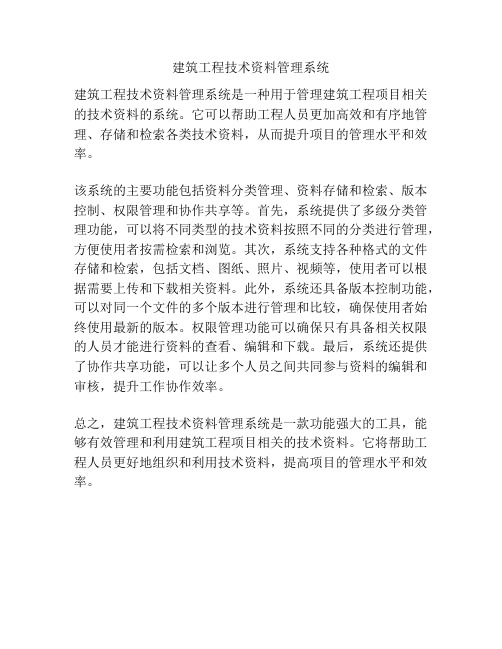 建筑工程技术资料管理系统

建筑工程技术资料管理系统是一种用于管理建筑工程项目相关的技术资料的系统。它可以帮助工程人员更加高效和有序地管理、存储和检索各类技术资料，从而提升项目的管理水平和效率。

该系统的主要功能包括资料分类管理、资料存储和检索、版本控制、权限管理和协作共享等。首先，系统提供了多级分类管理功能，可以将不同类型的技术资料按照不同的分类进行管理，方便使用者按需检索和浏览。其次，系统支持各种格式的文件存储和检索，包括文档、图纸、照片、视频等，使用者可以根据需要上传和下载相关资料。此外，系统还具备版本控制功能，可以对同一个文件的多个版本进行管理和比较，确保使用者始终使用最新的版本。权限管理功能可以确保只有具备相关权限的人员才能进行资料的查看、编辑和下载。最后，系统还提供了协作共享功能，可以让多个人员之间共同参与资料的编辑和审核，提升工作协作效率。

总之，建筑工程技术资料管理系统是一款功能强大的工具，能够有效管理和利用建筑工程项目相关的技术资料。它将帮助工程人员更好地组织和利用技术资料，提高项目的管理水平和效率。